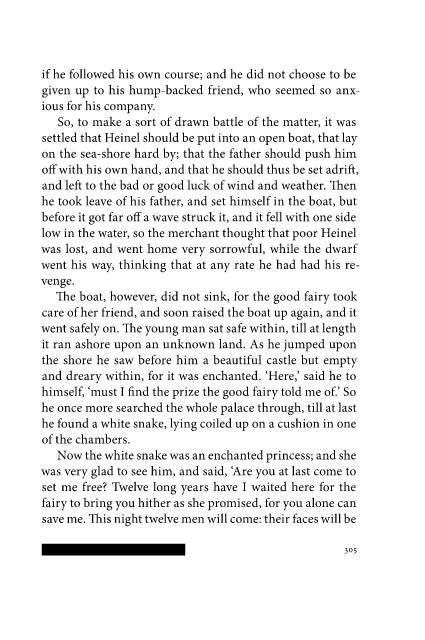 if he followed his own course; and he did not choose to be given up to his hump-backed friend, who seemed so anxious for his company.

So, to make a sort of drawn battle of the matter, it was settled that Heinel should be put into an open boat, that lay on the sea-shore hard by; that the father should push him off with his own hand, and that he should thus be set adrift, and left to the bad or good luck of wind and weather. Then he took leave of his father, and set himself in the boat, but before it got far off a wave struck it, and it fell with one side low in the water, so the merchant thought that poor Heinel was lost, and went home very sorrowful, while the dwarf went his way, thinking that at any rate he had had his revenge.

The boat, however, did not sink, for the good fairy took care of her friend, and soon raised the boat up again, and it went safely on. The young man sat safe within, till at length it ran ashore upon an unknown land. As he jumped upon the shore he saw before him a beautiful castle but empty and dreary within, for it was enchanted. 'Here,' said he to himself, 'must I find the prize the good fairy told me of.' So he once more searched the whole palace through, till at last he found a white snake, lying coiled up on a cushion in one of the chambers.

Now the white snake was an enchanted princess; and she was very glad to see him, and said, 'Are you at last come to set me free? Twelve long years have I waited here for the fairy to bring you hither as she promised, for you alone can save me. This night twelve men will come: their faces will be

305